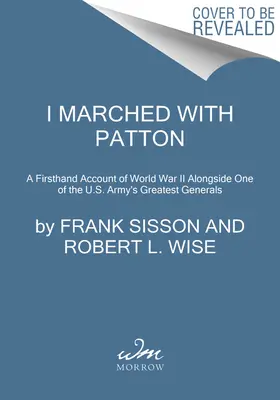 COVER TO BE REVEALED

I MARCHED WITH PATTON

A Firsthand Account of World War II Alongside One of the U.S. Army's Greatest Generals

by FRANK SISSON AND ROBERT L. WISE

wm

MORROW